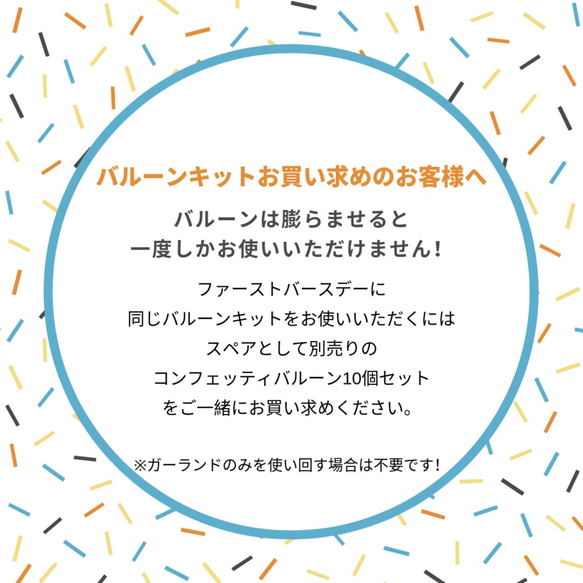 バルーンキットお買い求めのお客様へ

バルーンは膨らませると
一度しかお使いいただけません!

ファーストバースデーに
同じバルーンキットをお使いいただくには
スペアとして別売りの
コンフェッティバルーン10個セット
をご一緒にお買い求めください。

※ガーランドのみを使い回す場合は不要です!